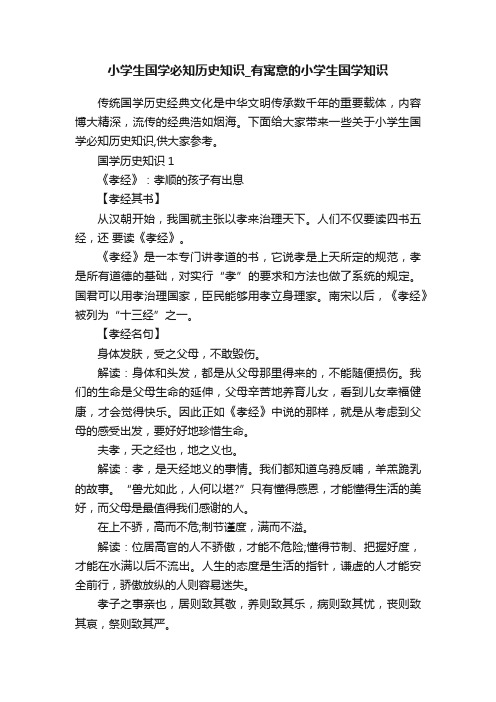 小学生国学必知历史知识_有寓意的小学生国学知识

传统国学历史经典文化是中华文明传承数千年的重要载体，内容博大精深，流传的经典浩如烟海。下面给大家带来一些关于小学生国学必知历史知识,供大家参考。

国学历史知识 1

《孝经》：孝顺的孩子有出息

【孝经其书】

从汉朝开始，我国就主张以孝来治理天下。人们不仅要读四书五经，还 要读《孝经》。

《孝经》是一本专门讲孝道的书，它说孝是上天所定的规范，孝是所有道德的基础，对实行“孝”的要求和方法也做了系统的规定。国君可以用孝治理国家，臣民能够用孝立身理家。南宋以后，《孝经》被列为“十三经”之一。

【孝经名句】

身体发肤，受之父母，不敢毁伤。

解读：身体和头发，都是从父母那里得来的，不能随便损伤。我们的生命是父母生命的延伸，父母辛苦地养育儿女，看到儿女幸福健康，才会觉得快乐。因此正如《孝经》中说的那样，就是从考虑到父母的感受出发，要好好地珍惜生命。

夫孝，天之经也，地之义也。

解读：孝，是天经地义的事情。我们都知道乌鸦反哺，羊羔跪乳的故事。“兽尤如此，人何以堪?”只有懂得感恩，才能懂得生活的美好，而父母是最值得我们感谢的人。

在上不骄，高而不危;制节谨度，满而不溢。

解读：位居高官的人不骄傲，才能不危险;懂得节制、把握好度，才能在水满以后不流出。人生的态度是生活的指针，谦虚的人才能安全前行，骄傲放纵的人则容易迷失。

孝子之事亲也，居则致其敬，养则致其乐，病则致其忧，丧则致其哀，祭则致其严。